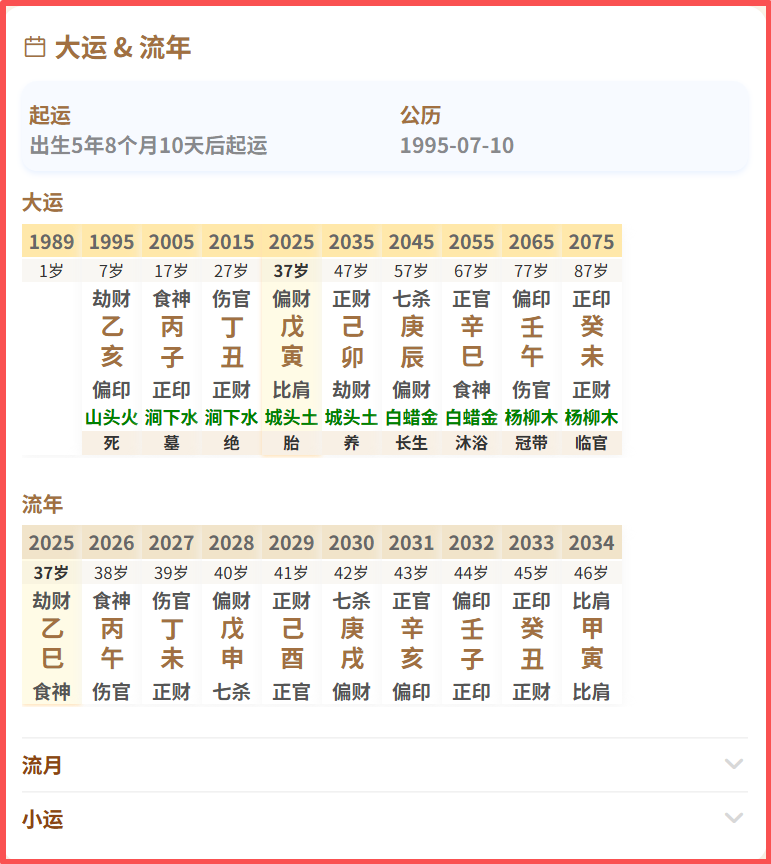 大运 & 流年

起运
出生5年8个月10天后起运

公历
1995-07-10

大运

| 1989 | 1995 | 2005 | 2015 | 2025 | 2035 | 2045 | 2055 | 2065 | 2075 |
|---|---|---|---|---|---|---|---|---|---|
| 1岁 | 7岁 | 17岁 | 27岁 | 37岁 | 47岁 | 57岁 | 67岁 | 77岁 | 87岁 |
| | 劫财 | 食神 | 伤官 | 偏财 | 正财 | 七杀 | 正官 | 偏印 | 正印 |
| | 乙 | 丙 | 丁 | 戊 | 己 | 庚 | 辛 | 壬 | 癸 |
| | 亥 | 子 | 丑 | 寅 | 卯 | 辰 | 巳 | 午 | 未 |
| | 偏印 | 正印 | 正财 | 比肩 | 劫财 | 偏财 | 食神 | 伤官 | 正财 |
| | 山头火 | 涧下水 | 涧下水 | 城头土 | 城头土 | 白蜡金 | 白蜡金 | 杨柳木 | 杨柳木 |
| | 死 | 墓 | 绝 | 胎 | 养 | 长生 | 沐浴 | 冠带 | 临官 |

流年

| 2025 | 2026 | 2027 | 2028 | 2029 | 2030 | 2031 | 2032 | 2033 | 2034 |
|---|---|---|---|---|---|---|---|---|---|
| 37岁 | 38岁 | 39岁 | 40岁 | 41岁 | 42岁 | 43岁 | 44岁 | 45岁 | 46岁 |
| 劫财 | 食神 | 伤官 | 偏财 | 正财 | 七杀 | 正官 | 偏印 | 正印 | 比肩 |
| 乙 | 丙 | 丁 | 戊 | 己 | 庚 | 辛 | 壬 | 癸 | 甲 |
| 巳 | 午 | 未 | 申 | 酉 | 戌 | 亥 | 子 | 丑 | 寅 |
| 食神 | 伤官 | 正财 | 七杀 | 正官 | 偏财 | 偏印 | 正印 | 正财 | 比肩 |

流月

小运